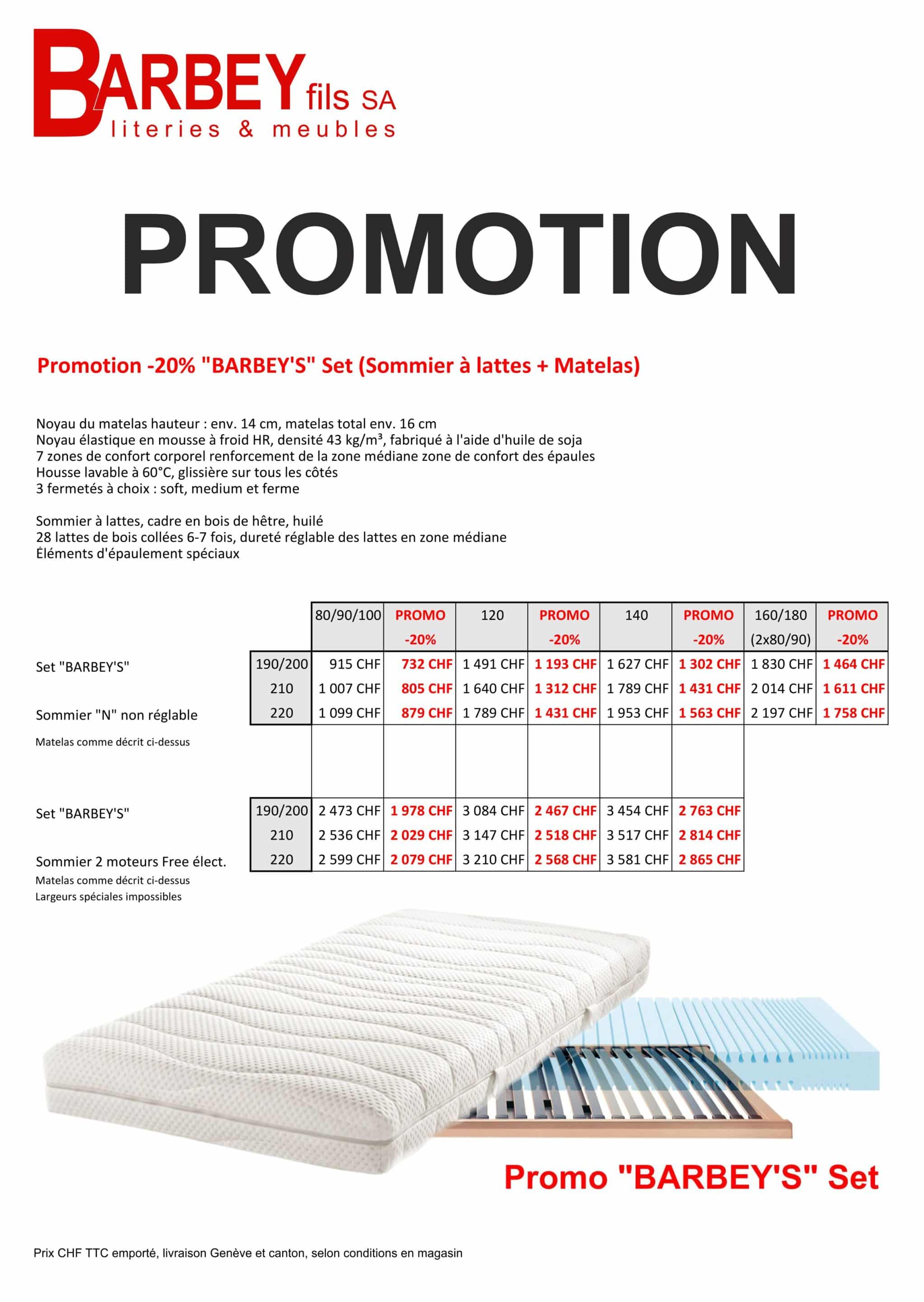 BARBEY fils SA
literies & meubles

PROMOTION

Promotion -20% "BARBEY'S" Set (Sommier à lattes + Matelas)

Noyau du matelas hauteur : env. 14 cm, matelas total env. 16 cm
Noyau élastique en mousse à froid HR, densité 43 kg/m³, fabriqué à l'aide d'huile de soja
7 zones de confort corporel renforcement de la zone médiane zone de confort des épaules
Housse lavable à 60°C, glissière sur tous les côtés
3 fermetés à choix : soft, medium et ferme

Sommier à lattes, cadre en bois de hêtre, huilé
28 lattes de bois collées 6-7 fois, dureté réglable des lattes en zone médiane
Éléments d'épaulement spéciaux

| | | 80/90/100 | PROMO -20% | 120 | PROMO -20% | 140 | PROMO -20% | 160/180 (2x80/90) | PROMO -20% |
|---|---|---|---|---|---|---|---|---|---|
| Set "BARBEY'S" | 190/200 | 915 CHF | 732 CHF | 1 491 CHF | 1 193 CHF | 1 627 CHF | 1 302 CHF | 1 830 CHF | 1 464 CHF |
| | 210 | 1 007 CHF | 805 CHF | 1 640 CHF | 1 312 CHF | 1 789 CHF | 1 431 CHF | 2 014 CHF | 1 611 CHF |
| Sommier "N" non réglable | 220 | 1 099 CHF | 879 CHF | 1 789 CHF | 1 431 CHF | 1 953 CHF | 1 563 CHF | 2 197 CHF | 1 758 CHF |
| Matelas comme décrit ci-dessus | | | | | | | | | |
| Set "BARBEY'S" | 190/200 | 2 473 CHF | 1 978 CHF | 3 084 CHF | 2 467 CHF | 3 454 CHF | 2 763 CHF | | |
| | 210 | 2 536 CHF | 2 029 CHF | 3 147 CHF | 2 518 CHF | 3 517 CHF | 2 814 CHF | | |
| Sommier 2 moteurs Free élect. | 220 | 2 599 CHF | 2 079 CHF | 3 210 CHF | 2 568 CHF | 3 581 CHF | 2 865 CHF | | |

Matelas comme décrit ci-dessus
Largeurs spéciales impossibles

Promo "BARBEY'S" Set

Prix CHF TTC emporté, livraison Genève et canton, selon conditions en magasin